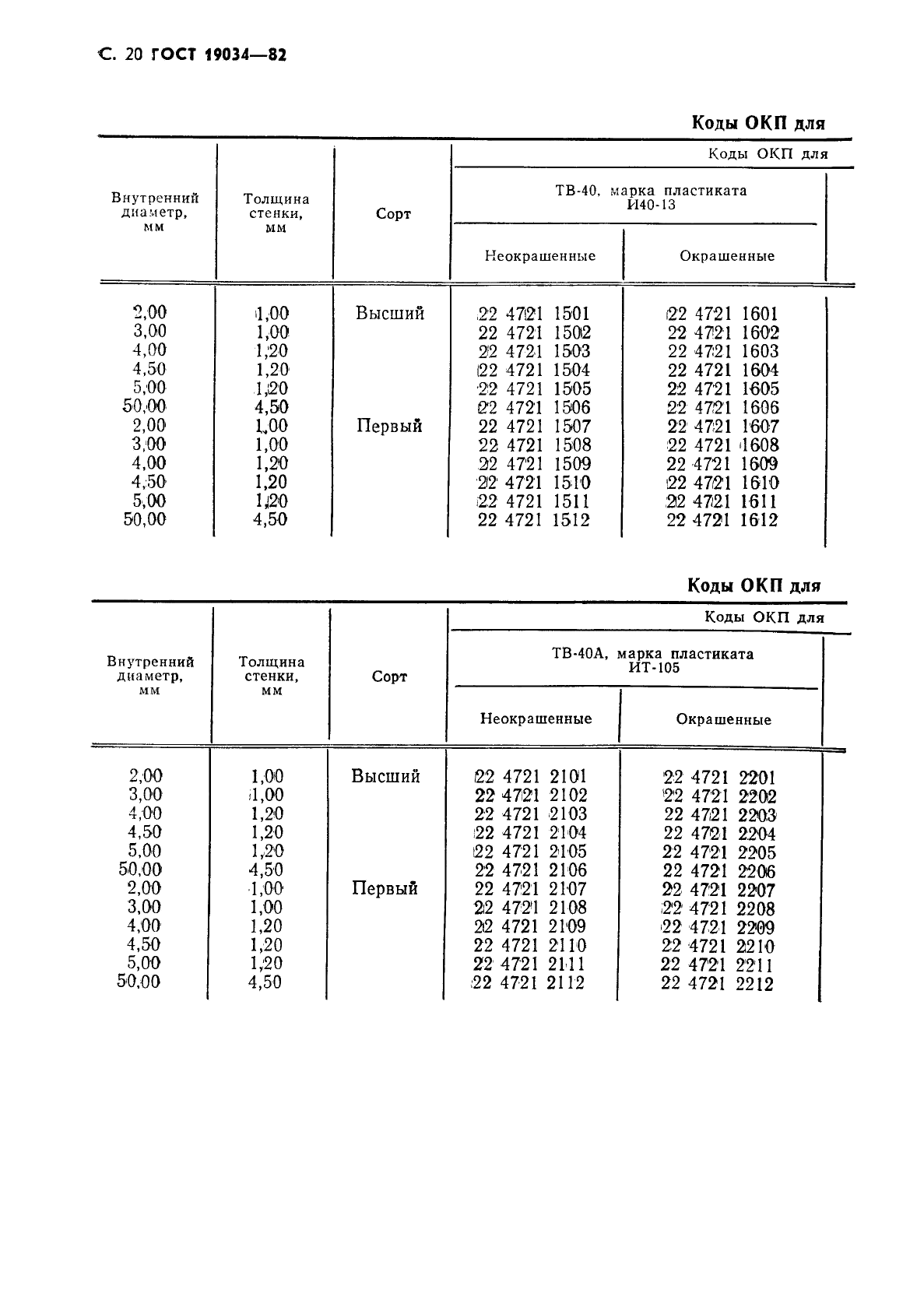 С. 20 ГОСТ 19034—82

Коды ОКП для

| Внутренний диаметр, мм | Толщина стенки, мм | Сорт | Коды ОКП для ТВ-40, марка пластиката И40-13 Неокрашенные | Коды ОКП для ТВ-40, марка пластиката И40-13 Окрашенные |
|---|---|---|---|---|
| 2,00 | 1,00 | Высший | 22 4721 1501 | 22 4721 1601 |
| 3,00 | 1,00 | | 22 4721 1502 | 22 4721 1602 |
| 4,00 | 1,20 | | 22 4721 1503 | 22 4721 1603 |
| 4,50 | 1,20 | | 22 4721 1504 | 22 4721 1604 |
| 5,00 | 1,20 | | 22 4721 1505 | 22 4721 1605 |
| 50,00 | 4,50 | | 22 4721 1506 | 22 4721 1606 |
| 2,00 | 1,00 | Первый | 22 4721 1507 | 22 4721 1607 |
| 3,00 | 1,00 | | 22 4721 1508 | 22 4721 1608 |
| 4,00 | 1,20 | | 22 4721 1509 | 22 4721 1609 |
| 4,50 | 1,20 | | 22 4721 1510 | 22 4721 1610 |
| 5,00 | 1,20 | | 22 4721 1511 | 22 4721 1611 |
| 50,00 | 4,50 | | 22 4721 1512 | 22 4721 1612 |

Коды ОКП для

| Внутренний диаметр, мм | Толщина стенки, мм | Сорт | Коды ОКП для ТВ-40А, марка пластиката ИТ-105 Неокрашенные | Коды ОКП для ТВ-40А, марка пластиката ИТ-105 Окрашенные |
|---|---|---|---|---|
| 2,00 | 1,00 | Высший | 22 4721 2101 | 22 4721 2201 |
| 3,00 | 1,00 | | 22 4721 2102 | 22 4721 2202 |
| 4,00 | 1,20 | | 22 4721 2103 | 22 4721 2203 |
| 4,50 | 1,20 | | 22 4721 2104 | 22 4721 2204 |
| 5,00 | 1,20 | | 22 4721 2105 | 22 4721 2205 |
| 50,00 | 4,50 | | 22 4721 2106 | 22 4721 2206 |
| 2,00 | 1,00 | Первый | 22 4721 2107 | 22 4721 2207 |
| 3,00 | 1,00 | | 22 4721 2108 | 22 4721 2208 |
| 4,00 | 1,20 | | 22 4721 2109 | 22 4721 2209 |
| 4,50 | 1,20 | | 22 4721 2110 | 22 4721 2210 |
| 5,00 | 1,20 | | 22 4721 2111 | 22 4721 2211 |
| 50,00 | 4,50 | | 22 4721 2112 | 22 4721 2212 |